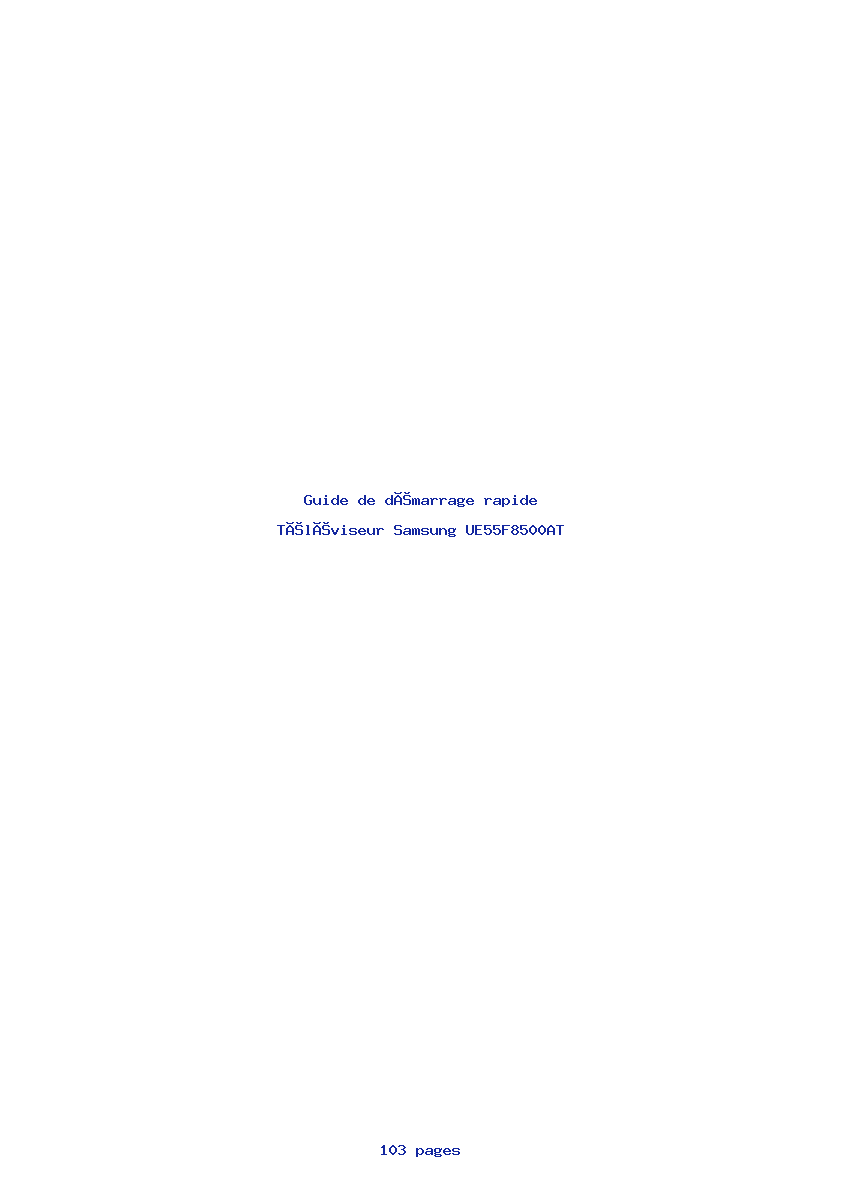 Guide de dĂŠmarrage rapide

TĂŠlĂŠviseur Samsung UE55F8500AT

103 pages